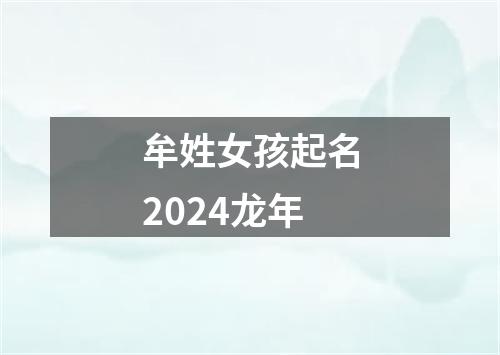 牟姓女孩起名
2024龙年